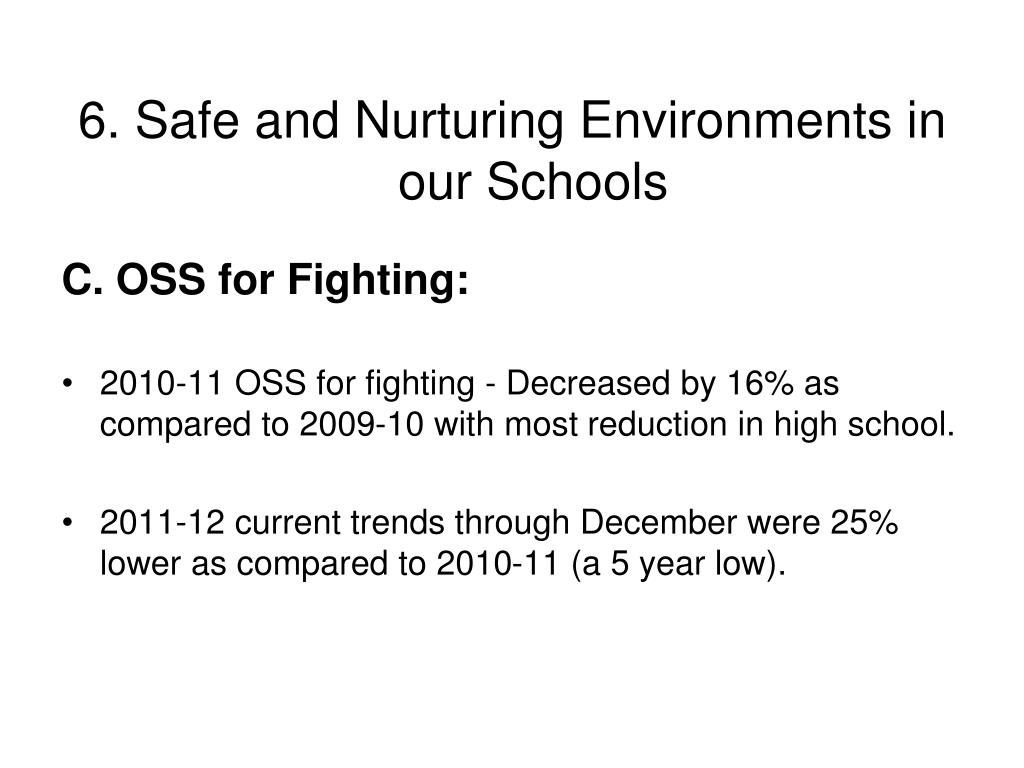 6. Safe and Nurturing Environments in our Schools

C. OSS for Fighting:

• 2010-11 OSS for fighting - Decreased by 16% as compared to 2009-10 with most reduction in high school.

• 2011-12 current trends through December were 25% lower as compared to 2010-11 (a 5 year low).